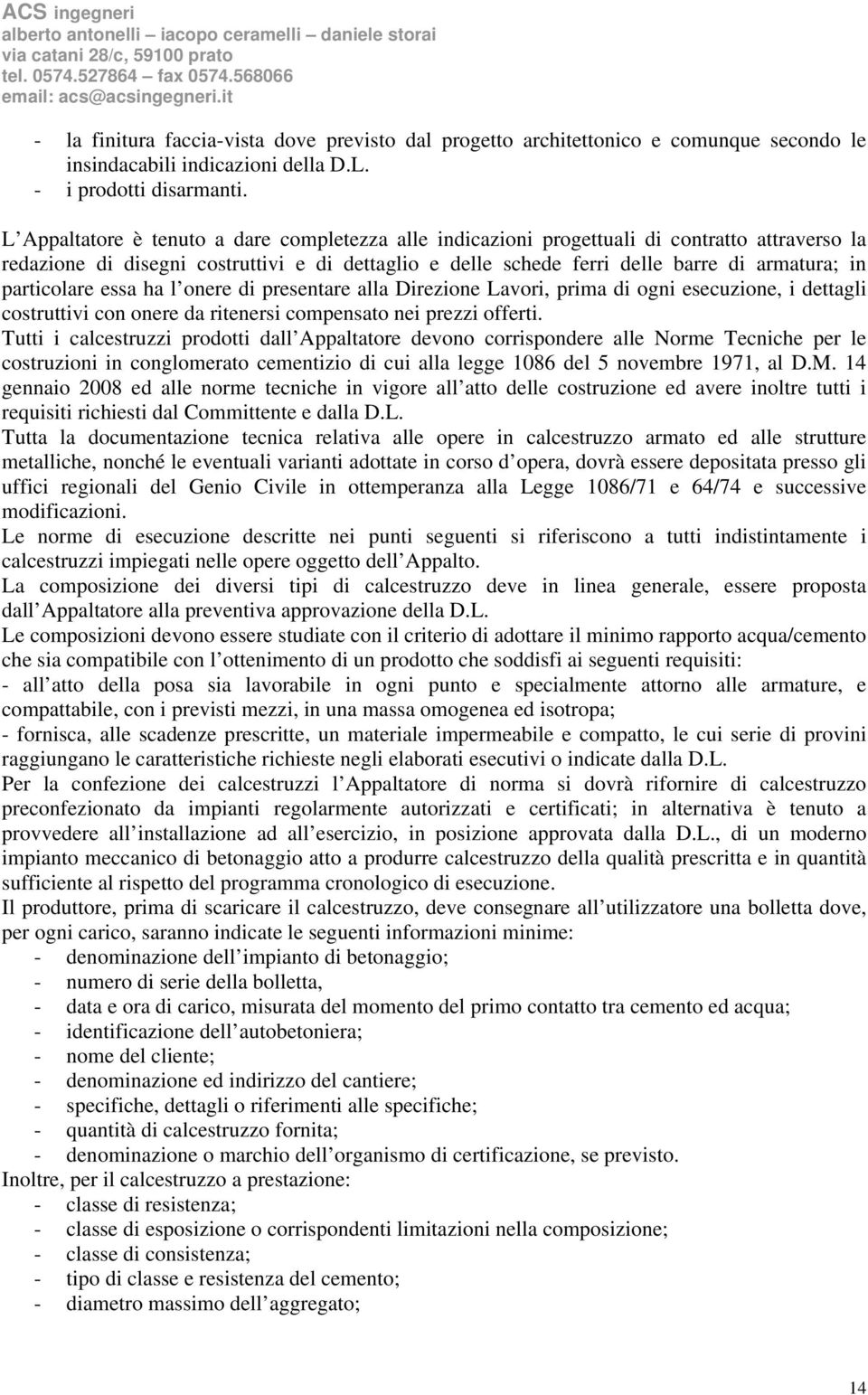 ACS ingegneri
alberto antonelli – iacopo ceramelli – daniele storai
via catani 28/c, 59100 prato
tel. 0574.527864 – fax 0574.568066
email: acs@acsingegneri.it

- la finitura faccia-vista dove previsto dal progetto architettonico e comunque secondo le insindacabili indicazioni della D.L.
- i prodotti disarmanti.

L Appaltatore è tenuto a dare completezza alle indicazioni progettuali di contratto attraverso la redazione di disegni costruttivi e di dettaglio e delle schede ferri delle barre di armatura; in particolare essa ha l onere di presentare alla Direzione Lavori, prima di ogni esecuzione, i dettagli costruttivi con onere da ritenersi compensato nei prezzi offerti.
Tutti i calcestruzzi prodotti dall Appaltatore devono corrispondere alle Norme Tecniche per le costruzioni in conglomerato cementizio di cui alla legge 1086 del 5 novembre 1971, al D.M. 14 gennaio 2008 ed alle norme tecniche in vigore all atto delle costruzione ed avere inoltre tutti i requisiti richiesti dal Committente e dalla D.L.
Tutta la documentazione tecnica relativa alle opere in calcestruzzo armato ed alle strutture metalliche, nonché le eventuali varianti adottate in corso d opera, dovrà essere depositata presso gli uffici regionali del Genio Civile in ottemperanza alla Legge 1086/71 e 64/74 e successive modificazioni.
Le norme di esecuzione descritte nei punti seguenti si riferiscono a tutti indistintamente i calcestruzzi impiegati nelle opere oggetto dell Appalto.
La composizione dei diversi tipi di calcestruzzo deve in linea generale, essere proposta dall Appaltatore alla preventiva approvazione della D.L.
Le composizioni devono essere studiate con il criterio di adottare il minimo rapporto acqua/cemento che sia compatibile con l ottenimento di un prodotto che soddisfi ai seguenti requisiti:
- all atto della posa sia lavorabile in ogni punto e specialmente attorno alle armature, e compattabile, con i previsti mezzi, in una massa omogenea ed isotropa;
- fornisca, alle scadenze prescritte, un materiale impermeabile e compatto, le cui serie di provini raggiungano le caratteristiche richieste negli elaborati esecutivi o indicate dalla D.L.
Per la confezione dei calcestruzzi l Appaltatore di norma si dovrà rifornire di calcestruzzo preconfezionato da impianti regolarmente autorizzati e certificati; in alternativa è tenuto a provvedere all installazione ad all esercizio, in posizione approvata dalla D.L., di un moderno impianto meccanico di betonaggio atto a produrre calcestruzzo della qualità prescritta e in quantità sufficiente al rispetto del programma cronologico di esecuzione.
Il produttore, prima di scaricare il calcestruzzo, deve consegnare all utilizzatore una bolletta dove, per ogni carico, saranno indicate le seguenti informazioni minime:
- denominazione dell impianto di betonaggio;
- numero di serie della bolletta,
- data e ora di carico, misurata del momento del primo contatto tra cemento ed acqua;
- identificazione dell autobetoniera;
- nome del cliente;
- denominazione ed indirizzo del cantiere;
- specifiche, dettagli o riferimenti alle specifiche;
- quantità di calcestruzzo fornita;
- denominazione o marchio dell organismo di certificazione, se previsto.
Inoltre, per il calcestruzzo a prestazione:
- classe di resistenza;
- classe di esposizione o corrispondenti limitazioni nella composizione;
- classe di consistenza;
- tipo di classe e resistenza del cemento;
- diametro massimo dell aggregato;

14